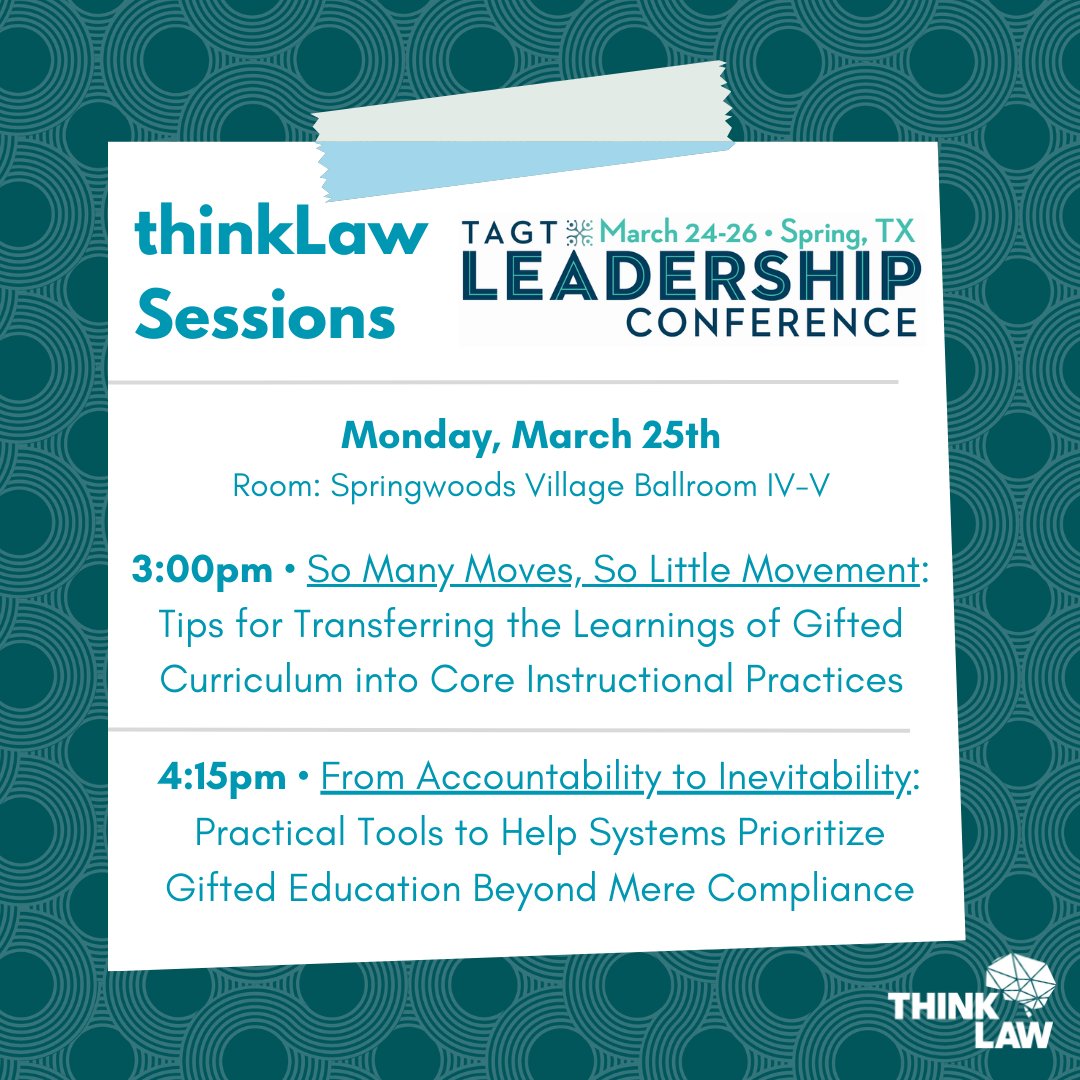 thinkLaw Sessions

TAGT March 24-26 • Spring, TX
LEADERSHIP
CONFERENCE

Monday, March 25th
Room: Springwoods Village Ballroom IV-V

3:00pm • So Many Moves, So Little Movement: Tips for Transferring the Learnings of Gifted Curriculum into Core Instructional Practices

4:15pm • From Accountability to Inevitability: Practical Tools to Help Systems Prioritize Gifted Education Beyond Mere Compliance

THINK LAW